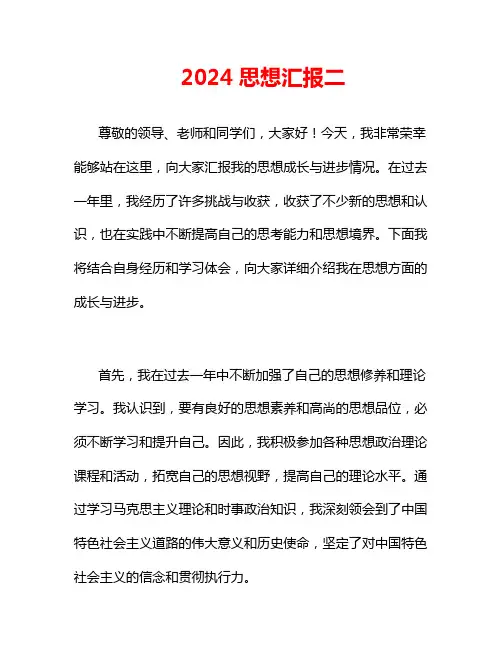 2024 思想汇报二

尊敬的领导、老师和同学们，大家好！今天，我非常荣幸能够站在这里，向大家汇报我的思想成长与进步情况。在过去一年里，我经历了许多挑战与收获，收获了不少新的思想和认识，也在实践中不断提高自己的思考能力和思想境界。下面我将结合自身经历和学习体会，向大家详细介绍我在思想方面的成长与进步。

首先，我在过去一年中不断加强了自己的思想修养和理论学习。我认识到，要有良好的思想素养和高尚的思想品位，必须不断学习和提升自己。因此，我积极参加各种思想政治理论课程和活动，拓宽自己的思想视野，提高自己的理论水平。通过学习马克思主义理论和时事政治知识，我深刻领会到了中国特色社会主义道路的伟大意义和历史使命，坚定了对中国特色社会主义的信念和贯彻执行力。